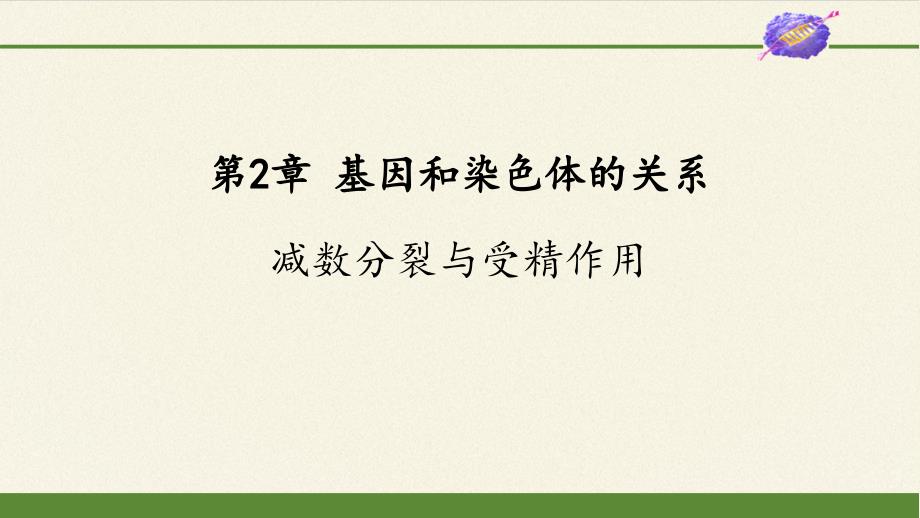 第2章 基因和染色体的关系

减数分裂与受精作用